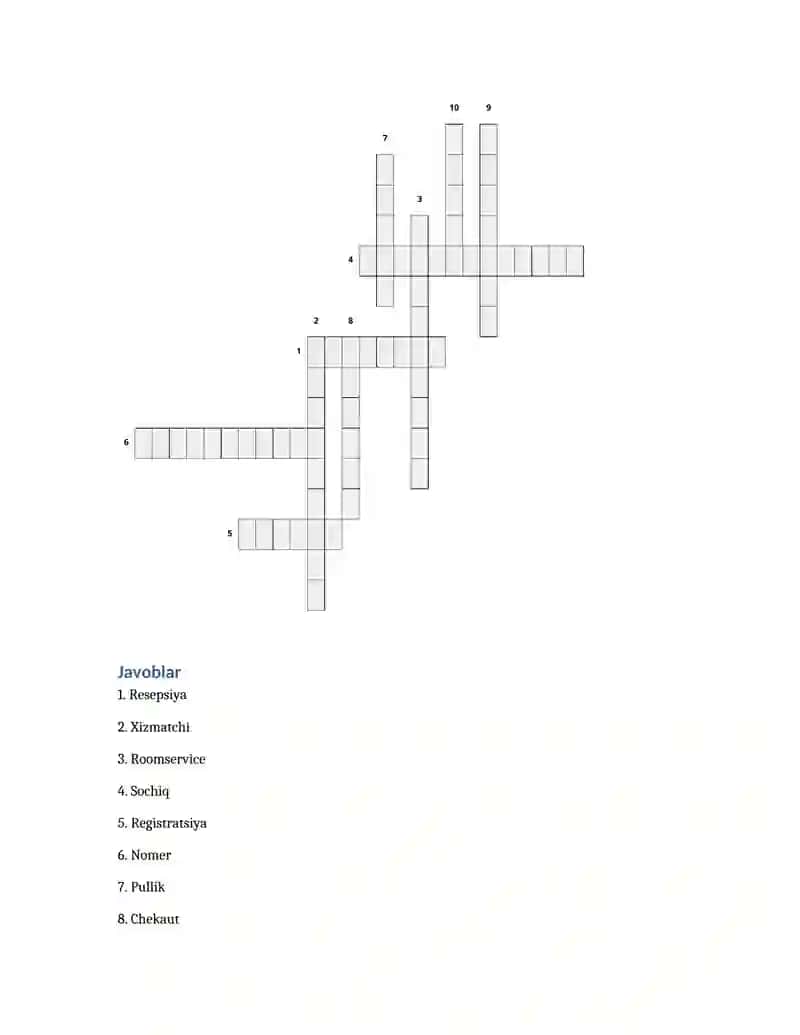 10 9
7
3
4
2 8
1
6
5

Javoblar

1. Resepsiya

2. Xizmatchi

3. Roomservice

4. Sochiq

5. Registratsiya

6. Nomer

7. Pullik

8. Chekaut